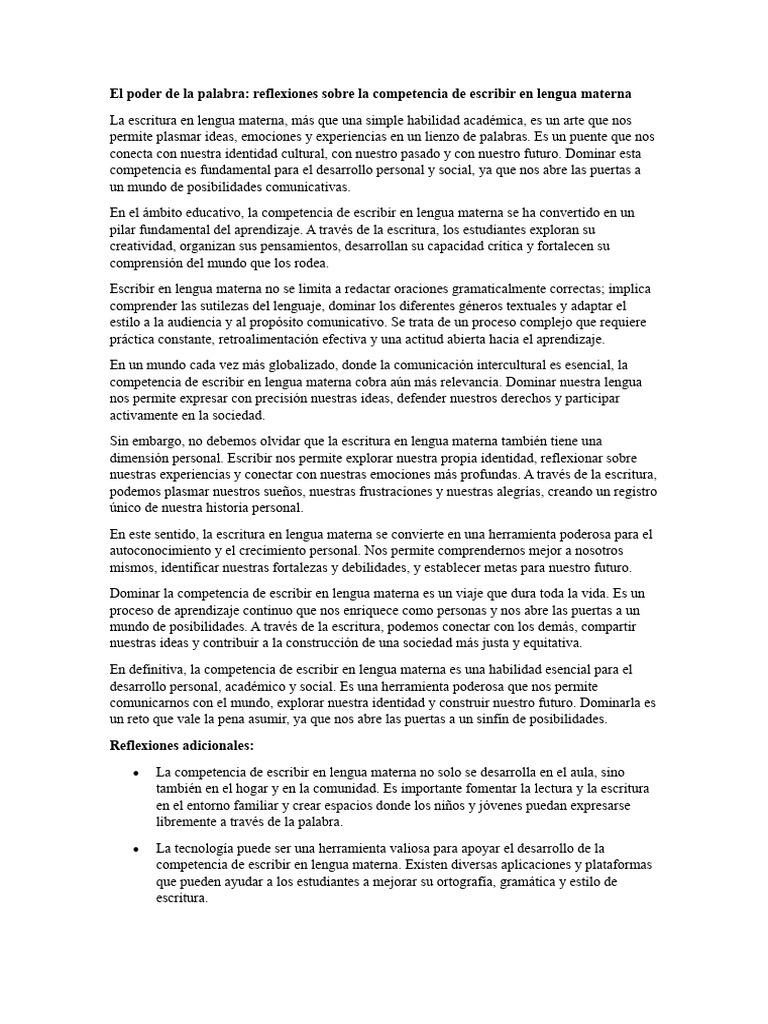 El poder de la palabra: reflexiones sobre la competencia de escribir en lengua materna

La escritura en lengua materna, más que una simple habilidad académica, es un arte que nos permite plasmar ideas, emociones y experiencias en un lienzo de palabras. Es un puente que nos conecta con nuestra identidad cultural, con nuestro pasado y con nuestro futuro. Dominar esta competencia es fundamental para el desarrollo personal y social, ya que nos abre las puertas a un mundo de posibilidades comunicativas.

En el ámbito educativo, la competencia de escribir en lengua materna se ha convertido en un pilar fundamental del aprendizaje. A través de la escritura, los estudiantes exploran su creatividad, organizan sus pensamientos, desarrollan su capacidad crítica y fortalecen su comprensión del mundo que los rodea.

Escribir en lengua materna no se limita a redactar oraciones gramaticalmente correctas; implica comprender las sutilezas del lenguaje, dominar los diferentes géneros textuales y adaptar el estilo a la audiencia y al propósito comunicativo. Se trata de un proceso complejo que requiere práctica constante, retroalimentación efectiva y una actitud abierta hacia el aprendizaje.

En un mundo cada vez más globalizado, donde la comunicación intercultural es esencial, la competencia de escribir en lengua materna cobra aún más relevancia. Dominar nuestra lengua nos permite expresar con precisión nuestras ideas, defender nuestros derechos y participar activamente en la sociedad.

Sin embargo, no debemos olvidar que la escritura en lengua materna también tiene una dimensión personal. Escribir nos permite explorar nuestra propia identidad, reflexionar sobre nuestras experiencias y conectar con nuestras emociones más profundas. A través de la escritura, podemos plasmar nuestros sueños, nuestras frustraciones y nuestras alegrías, creando un registro único de nuestra historia personal.

En este sentido, la escritura en lengua materna se convierte en una herramienta poderosa para el autoconocimiento y el crecimiento personal. Nos permite comprendernos mejor a nosotros mismos, identificar nuestras fortalezas y debilidades, y establecer metas para nuestro futuro.

Dominar la competencia de escribir en lengua materna es un viaje que dura toda la vida. Es un proceso de aprendizaje continuo que nos enriquece como personas y nos abre las puertas a un mundo de posibilidades. A través de la escritura, podemos conectar con los demás, compartir nuestras ideas y contribuir a la construcción de una sociedad más justa y equitativa.

En definitiva, la competencia de escribir en lengua materna es una habilidad esencial para el desarrollo personal, académico y social. Es una herramienta poderosa que nos permite comunicarnos con el mundo, explorar nuestra identidad y construir nuestro futuro. Dominarla es un reto que vale la pena asumir, ya que nos abre las puertas a un sinfín de posibilidades.

Reflexiones adicionales:

• La competencia de escribir en lengua materna no solo se desarrolla en el aula, sino también en el hogar y en la comunidad. Es importante fomentar la lectura y la escritura en el entorno familiar y crear espacios donde los niños y jóvenes puedan expresarse libremente a través de la palabra.

• La tecnología puede ser una herramienta valiosa para apoyar el desarrollo de la competencia de escribir en lengua materna. Existen diversas aplicaciones y plataformas que pueden ayudar a los estudiantes a mejorar su ortografía, gramática y estilo de escritura.